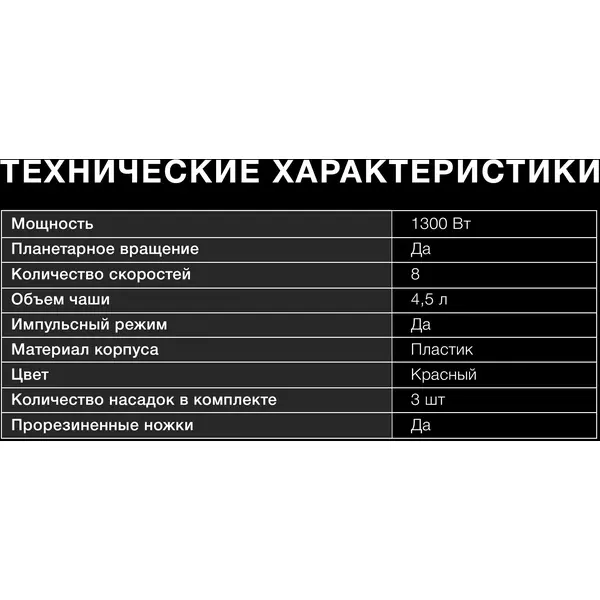 ТЕХНИЧЕСКИЕ ХАРАКТЕРИСТИКИ

| Мощность | 1300 Вт |
|---|---|
| Планетарное вращение | Да |
| Количество скоростей | 8 |
| Объем чаши | 4,5 л |
| Импульсный режим | Да |
| Материал корпуса | Пластик |
| Цвет | Красный |
| Количество насадок в комплекте | 3 шт |
| Прорезиненные ножки | Да |